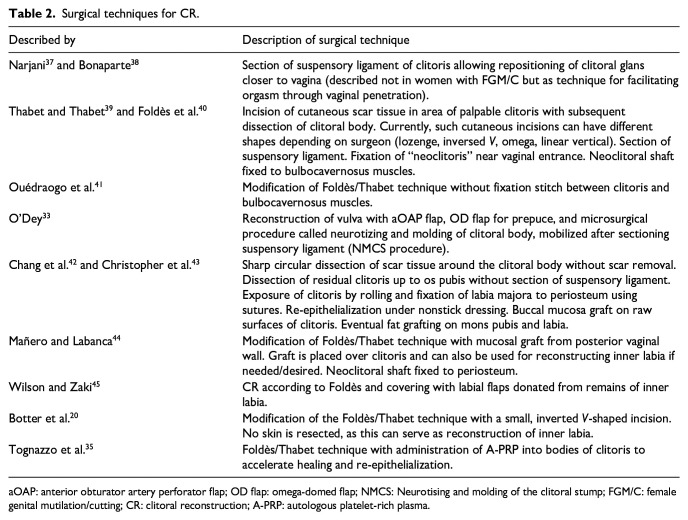 Table 2. Surgical techniques for CR.

| Described by | Description of surgical technique |
|---|---|
| Narjani$^{37}$ and Bonaparte$^{38}$ | Section of suspensory ligament of clitoris allowing repositioning of clitoral glans closer to vagina (described not in women with FGM/C but as technique for facilitating orgasm through vaginal penetration). |
| Thabet and Thabet$^{39}$ and Foldès et al.$^{40}$ | Incision of cutaneous scar tissue in area of palpable clitoris with subsequent dissection of clitoral body. Currently, such cutaneous incisions can have different shapes depending on surgeon (lozenge, inversed V, omega, linear vertical). Section of suspensory ligament. Fixation of "neoclitoris" near vaginal entrance. Neoclitoral shaft fixed to bulbocavernosus muscles. |
| Ouédraogo et al.$^{41}$ | Modification of Foldès/Thabet technique without fixation stitch between clitoris and bulbocavernosus muscles. |
| O'Dey$^{33}$ | Reconstruction of vulva with aOAP flap, OD flap for prepuce, and microsurgical procedure called neurotizing and molding of clitoral body, mobilized after sectioning suspensory ligament (NMCS procedure). |
| Chang et al.$^{42}$ and Christopher et al.$^{43}$ | Sharp circular dissection of scar tissue around the clitoral body without scar removal. Dissection of residual clitoris up to os pubis without section of suspensory ligament. Exposure of clitoris by rolling and fixation of labia majora to periosteum using sutures. Re-epithelialization under nonstick dressing. Buccal mucosa graft on raw surfaces of clitoris. Eventual fat grafting on mons pubis and labia. |
| Mañero and Labanca$^{44}$ | Modification of Foldès/Thabet technique with mucosal graft from posterior vaginal wall. Graft is placed over clitoris and can also be used for reconstructing inner labia if needed/desired. Neoclitoral shaft fixed to periosteum. |
| Wilson and Zaki$^{45}$ | CR according to Foldès and covering with labial flaps donated from remains of inner labia. |
| Botter et al.$^{20}$ | Modification of the Foldès/Thabet technique with a small, inverted V-shaped incision. No skin is resected, as this can serve as reconstruction of inner labia. |
| Tognazzo et al.$^{35}$ | Foldès/Thabet technique with administration of A-PRP into bodies of clitoris to accelerate healing and re-epithelialization. |

aOAP: anterior obturator artery perforator flap; OD flap: omega-domed flap; NMCS: Neurotising and molding of the clitoral stump; FGM/C: female genital mutilation/cutting; CR: clitoral reconstruction; A-PRP: autologous platelet-rich plasma.